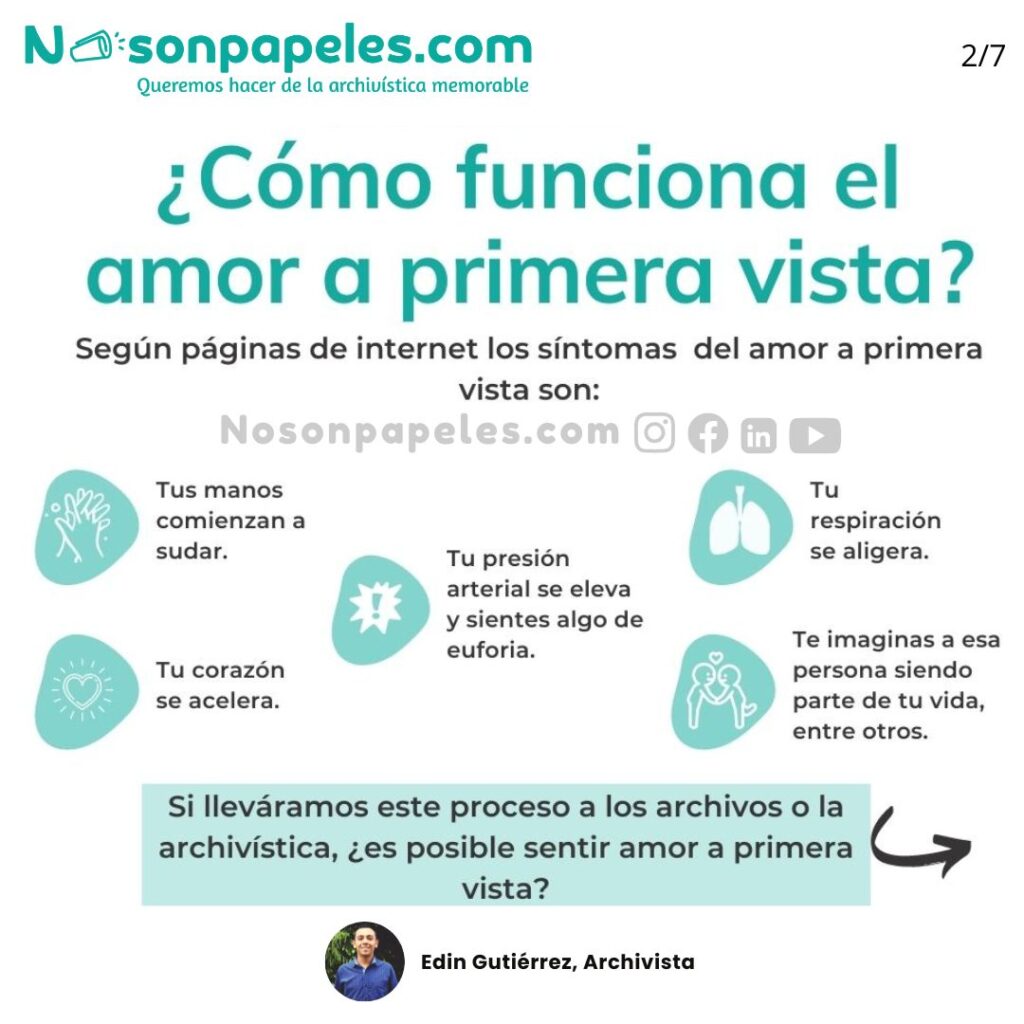 Nosonpapeles.com
Queremos hacer de la archivística memorable

2/7

¿Cómo funciona el amor a primera vista?

Según páginas de internet los síntomas del amor a primera vista son:

Nosonpapeles.com

Tus manos comienzan a sudar.

Tu corazón se acelera.

Tu presión arterial se eleva y sientes algo de euforia.

Tu respiración se aligera.

Te imaginas a esa persona siendo parte de tu vida, entre otros.

Si lleváramos este proceso a los archivos o la archivística, ¿es posible sentir amor a primera vista?

Edin Gutiérrez, Archivista